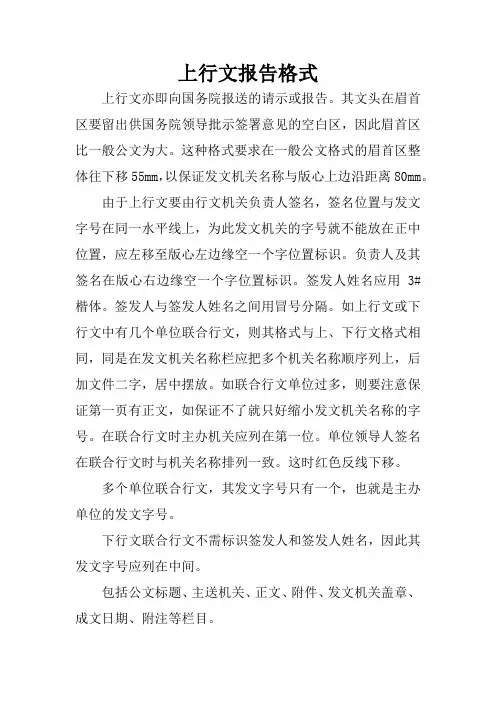 上行文报告格式

上行文亦即向国务院报送的请示或报告。其文头在眉首区要留出供国务院领导批示签署意见的空白区，因此眉首区比一般公文为大。这种格式要求在一般公文格式的眉首区整体往下移 55mm，以保证发文机关名称与版心上边沿距离 80mm。

由于上行文要由行文机关负责人签名，签名位置与发文字号在同一水平线上，为此发文机关的字号就不能放在正中位置，应左移至版心左边缘空一个字位置标识。负责人及其签名在版心右边缘空一个字位置标识。签发人姓名应用 3#楷体。签发人与签发人姓名之间用冒号分隔。如上行文或下行文中有几个单位联合行文，则其格式与上、下行文格式相同，同是在发文机关名称栏应把多个机关名称顺序列上，后加文件二字，居中摆放。如联合行文单位过多，则要注意保证第一页有正文，如保证不了就只好缩小发文机关名称的字号。在联合行文时主办机关应列在第一位。单位领导人签名在联合行文时与机关名称排列一致。这时红色反线下移。

多个单位联合行文，其发文字号只有一个，也就是主办单位的发文字号。

下行文联合行文不需标识签发人和签发人姓名，因此其发文字号应列在中间。

包括公文标题、主送机关、正文、附件、发文机关盖章、成文日期、附注等栏目。